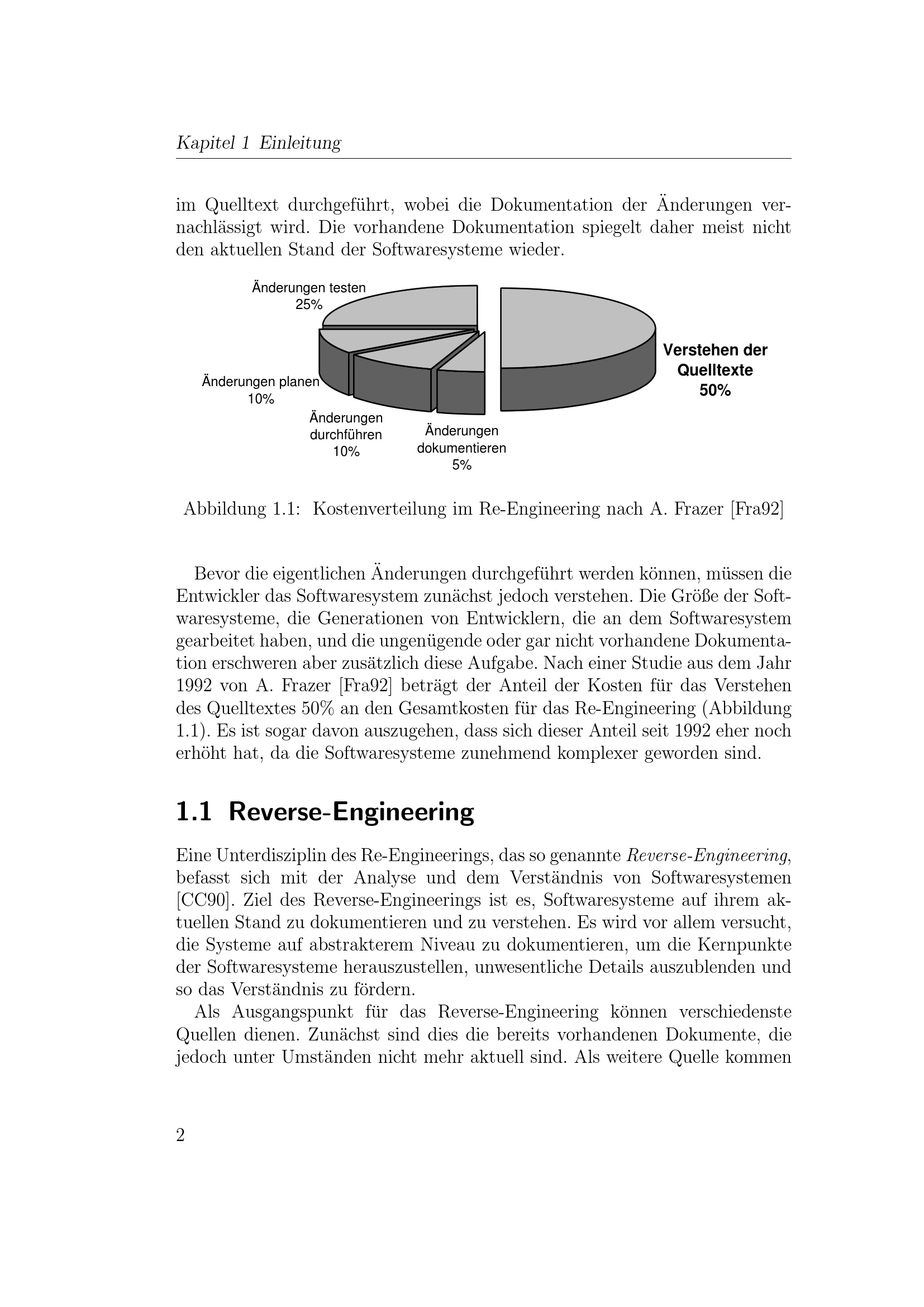 Kapitel 1 Einleitung

im Quelltext durchgeführt, wobei die Dokumentation der Änderungen vernachlässigt wird. Die vorhandene Dokumentation spiegelt daher meist nicht den aktuellen Stand der Softwaresysteme wieder.

Änderungen testen
25%

Änderungen planen
10%

Änderungen
durchführen
10%

Änderungen
dokumentieren
5%

Verstehen der
Quelltexte
50%

Abbildung 1.1: Kostenverteilung im Re-Engineering nach A. Frazer [Fra92]

Bevor die eigentlichen Änderungen durchgeführt werden können, müssen die Entwickler das Softwaresystem zunächst jedoch verstehen. Die Größe der Softwaresysteme, die Generationen von Entwicklern, die an dem Softwaresystem gearbeitet haben, und die ungenügende oder gar nicht vorhandene Dokumentation erschweren aber zusätzlich diese Aufgabe. Nach einer Studie aus dem Jahr 1992 von A. Frazer [Fra92] beträgt der Anteil der Kosten für das Verstehen des Quelltextes 50% an den Gesamtkosten für das Re-Engineering (Abbildung 1.1). Es ist sogar davon auszugehen, dass sich dieser Anteil seit 1992 eher noch erhöht hat, da die Softwaresysteme zunehmend komplexer geworden sind.

1.1 Reverse-Engineering

Eine Unterdisziplin des Re-Engineerings, das so genannte Reverse-Engineering, befasst sich mit der Analyse und dem Verständnis von Softwaresystemen [CC90]. Ziel des Reverse-Engineerings ist es, Softwaresysteme auf ihrem aktuellen Stand zu dokumentieren und zu verstehen. Es wird vor allem versucht, die Systeme auf abstrakterem Niveau zu dokumentieren, um die Kernpunkte der Softwaresysteme herauszustellen, unwesentliche Details auszublenden und so das Verständnis zu fördern.

Als Ausgangspunkt für das Reverse-Engineering können verschiedenste Quellen dienen. Zunächst sind dies die bereits vorhandenen Dokumente, die jedoch unter Umständen nicht mehr aktuell sind. Als weitere Quelle kommen

2